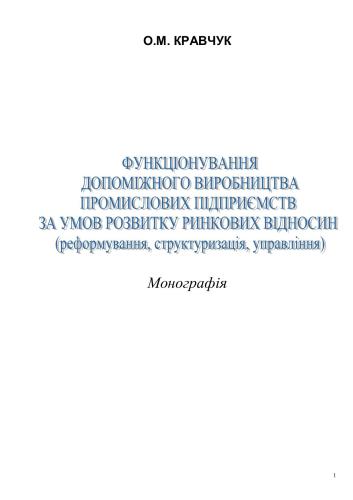 О.М. КРАВЧУК

ФУНКЦІОНУВАННЯ ДОПОМІЖНОГО ВИРОБНИЦТВА ПРОМИСЛОВИХ ПІДПРИЄМСТВ ЗА УМОВ РОЗВИТКУ РИНКОВИХ ВІДНОСИН (реформування, структуризація, управління)

Монографія

1